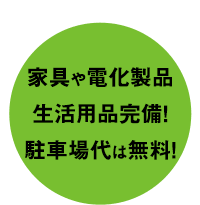 家具や電化製品
生活用品完備!
駐車場代は無料!